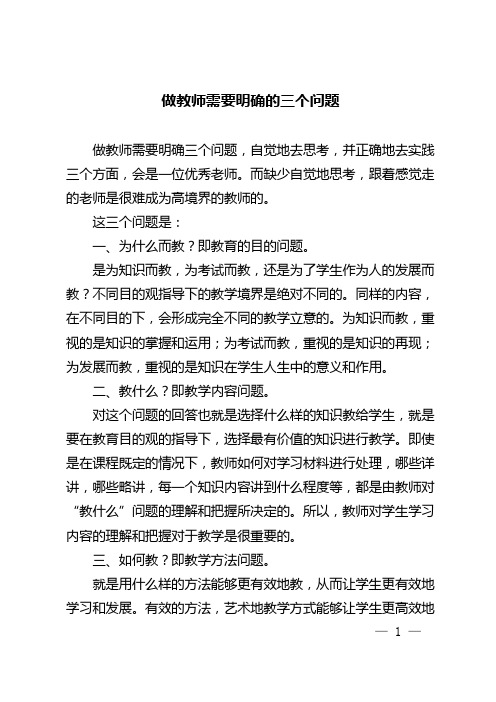 做教师需要明确的三个问题

做教师需要明确三个问题，自觉地去思考，并正确地去实践三个方面，会是一位优秀老师。而缺少自觉地思考，跟着感觉走的老师是很难成为高境界的教师的。

这三个问题是：

一、为什么而教？即教育的目的问题。

是为知识而教，为考试而教，还是为了学生作为人的发展而教？不同目的观指导下的教学境界是绝对不同的。同样的内容，在不同目的下，会形成完全不同的教学立意的。为知识而教，重视的是知识的掌握和运用；为考试而教，重视的是知识的再现；为发展而教，重视的是知识在学生人生中的意义和作用。

二、教什么？即教学内容问题。

对这个问题的回答也就是选择什么样的知识教给学生，就是要在教育目的观的指导下，选择最有价值的知识进行教学。即使是在课程既定的情况下，教师如何对学习材料进行处理，哪些详讲，哪些略讲，每一个知识内容讲到什么程度等，都是由教师对“教什么”问题的理解和把握所决定的。所以，教师对学生学习内容的理解和把握对于教学是很重要的。

三、如何教？即教学方法问题。

就是用什么样的方法能够更有效地教，从而让学生更有效地学习和发展。有效的方法，艺术地教学方式能够让学生更高效地

— 1 —